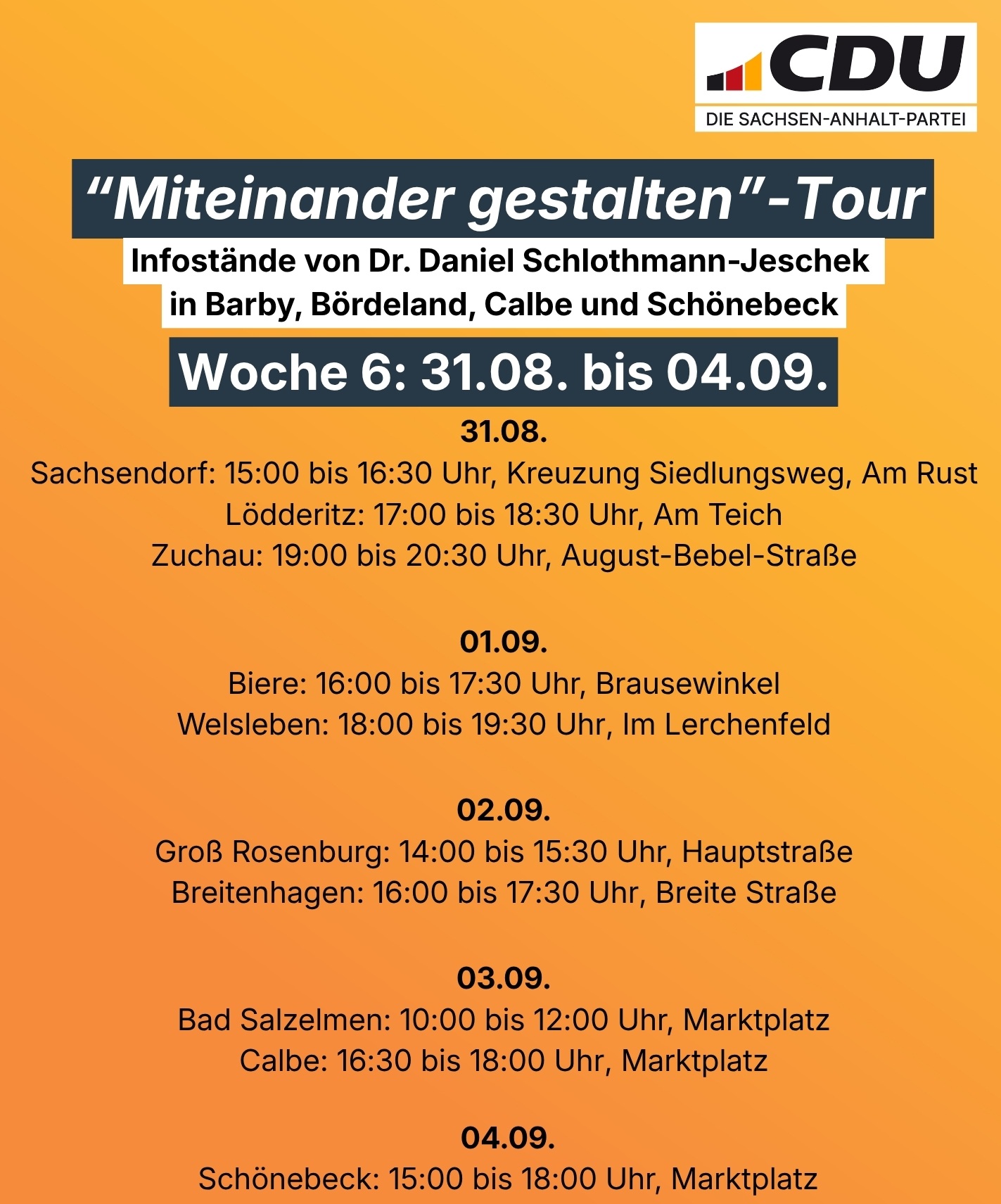 CDU
DIE SACHSEN-ANHALT-PARTEI

"Miteinander gestalten"-Tour

Infostände von Dr. Daniel Schlothmann-Jeschek in Barby, Bördeland, Calbe und Schönebeck

Woche 6: 31.08. bis 04.09.

31.08.
Sachsendorf: 15:00 bis 16:30 Uhr, Kreuzung Siedlungsweg, Am Rust
Lödderitz: 17:00 bis 18:30 Uhr, Am Teich
Zuchau: 19:00 bis 20:30 Uhr, August-Bebel-Straße

01.09.
Biere: 16:00 bis 17:30 Uhr, Brausewinkel
Welsleben: 18:00 bis 19:30 Uhr, Im Lerchenfeld

02.09.
Groß Rosenburg: 14:00 bis 15:30 Uhr, Hauptstraße
Breitenhagen: 16:00 bis 17:30 Uhr, Breite Straße

03.09.
Bad Salzelmen: 10:00 bis 12:00 Uhr, Marktplatz
Calbe: 16:30 bis 18:00 Uhr, Marktplatz

04.09.
Schönebeck: 15:00 bis 18:00 Uhr, Marktplatz